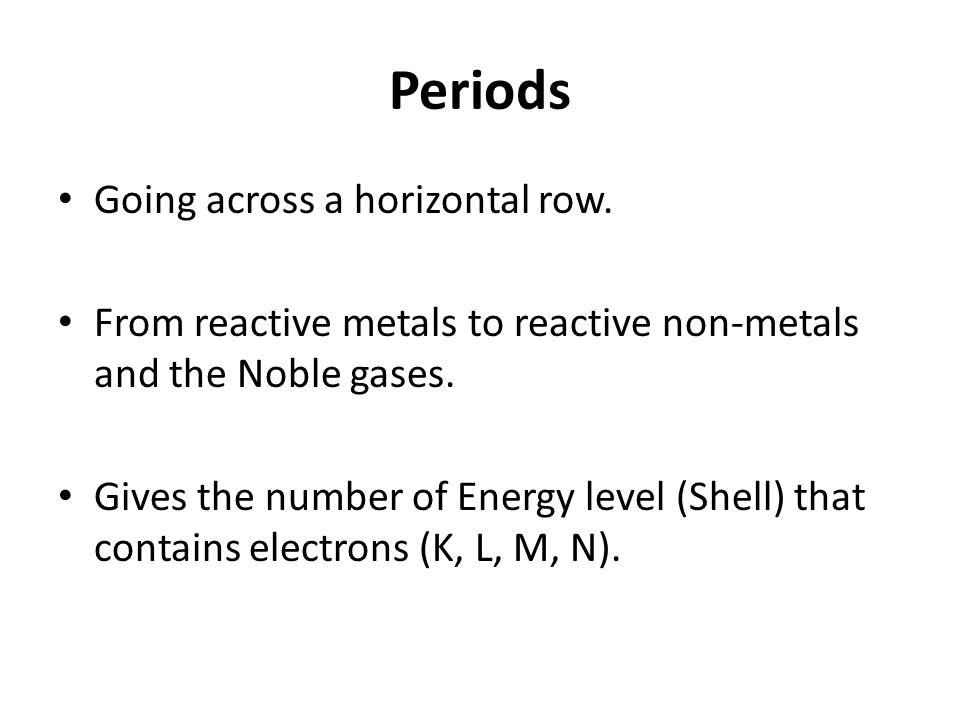 Periods

• Going across a horizontal row.

• From reactive metals to reactive non-metals and the Noble gases.

• Gives the number of Energy level (Shell) that contains electrons (K, L, M, N).